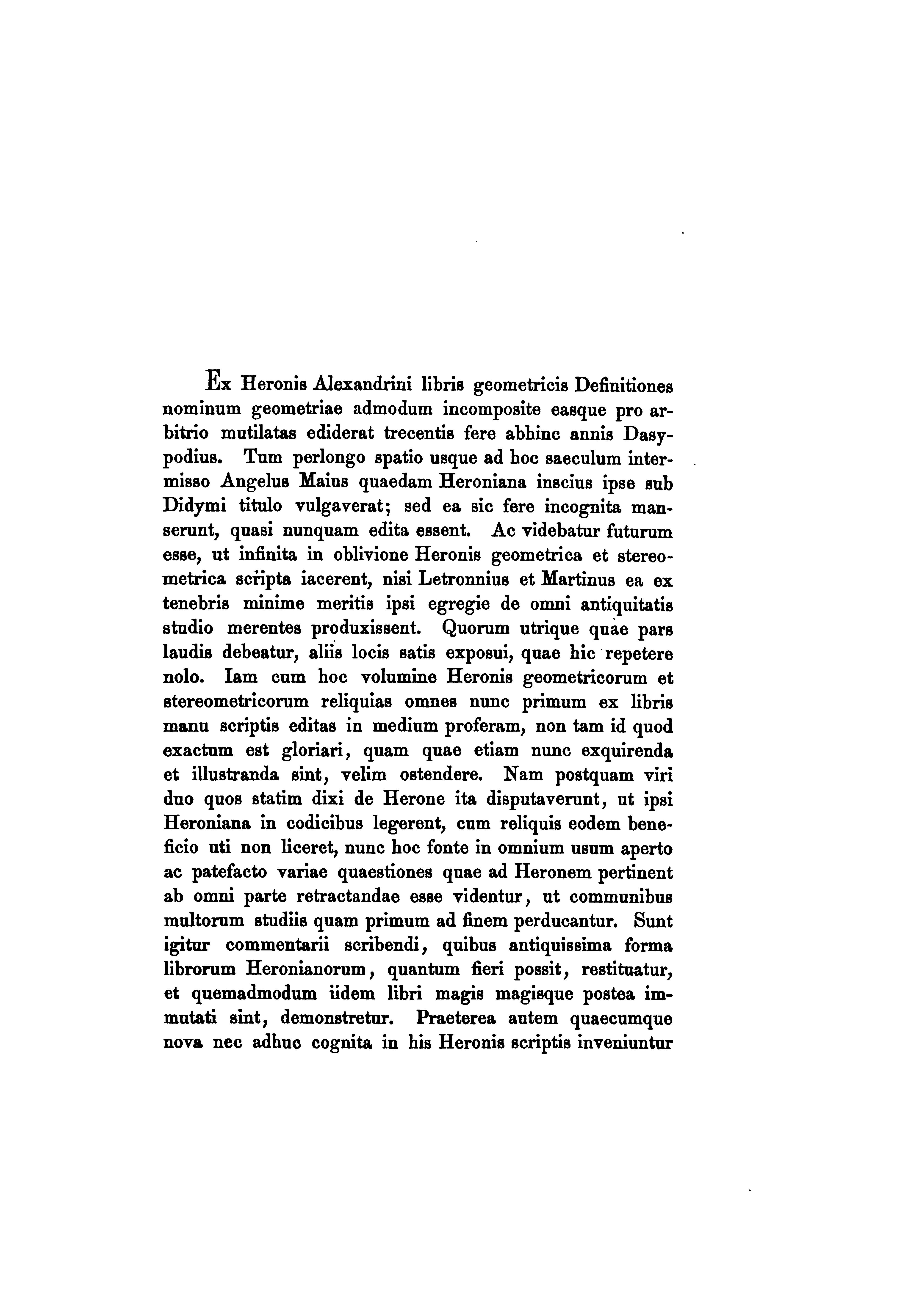 Ex Heronis Alexandrini libris geometricis Definitiones nominum geometriae admodum incomposite easque pro arbitrio mutilatas ediderat trecentis fere abhinc annis Dasypodius. Tum perlongo spatio usque ad hoc saeculum intermisso Angelus Maius quaedam Heroniana inscius ipse sub Didymi titulo vulgaverat; sed ea sic fere incognita manserunt, quasi nunquam edita essent. Ac videbatur futurum esse, ut infinita in oblivione Heronis geometrica et stereometrica scripta iacerent, nisi Letronnius et Martinus ea ex tenebris minime meritis ipsi egregie de omni antiquitatis studio merentes produxissent. Quorum utrique quae pars laudis debeatur, aliis locis satis exposui, quae hic repetere nolo. Iam cum hoc volumine Heronis geometricorum et stereometricorum reliquias omnes nunc primum ex libris manu scriptis editas in medium proferam, non tam id quod exactum est gloriari, quam quae etiam nunc exquirenda et illustranda sint, velim ostendere. Nam postquam viri duo quos statim dixi de Herone ita disputaverunt, ut ipsi Heroniana in codicibus legerent, cum reliquis eodem beneficio uti non liceret, nunc hoc fonte in omnium usum aperto ac patefacto variae quaestiones quae ad Heronem pertinent ab omni parte retractandae esse videntur, ut communibus multorum studiis quam primum ad finem perducantur. Sunt igitur commentarii scribendi, quibus antiquissima forma librorum Heronianorum, quantum fieri possit, restituatur, et quemadmodum iidem libri magis magisque postea immutati sint, demonstretur. Praeterea autem quaecumque nova nec adhuc cognita in his Heronis scriptis inveniuntur